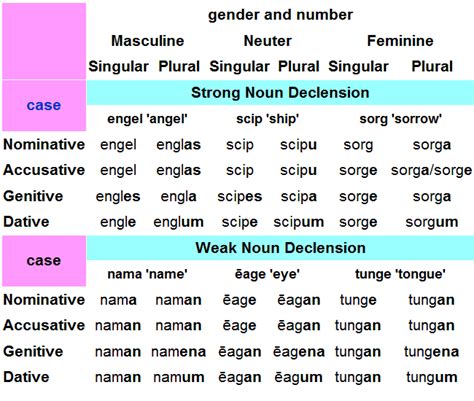 | | gender and number | | | | | |
|---|---|---|---|---|---|---|
| | Masculine | | Neuter | | Feminine | |
| | Singular | Plural | Singular | Plural | Singular | Plural |
| case | Strong Noun Declension | | | | | |
| | engel 'angel' | | scip 'ship' | | sorg 'sorrow' | |
| Nominative | engel | englas | scip | scipu | sorg | sorga |
| Accusative | engel | englas | scip | scipu | sorge | sorga/sorge |
| Genitive | engles | engla | scipes | scipa | sorge | sorga |
| Dative | engle | englum | scipe | scipum | sorge | sorgum |
| case | Weak Noun Declension | | | | | |
| | nama 'name' | | ēage 'eye' | | tunge 'tongue' | |
| Nominative | nama | naman | ēage | ēagan | tunge | tungan |
| Accusative | naman | naman | ēage | ēagan | tungan | tungan |
| Genitive | naman | namena | ēagan | ēagena | tungan | tungena |
| Dative | naman | namum | ēagan | ēagum | tungan | tungum |